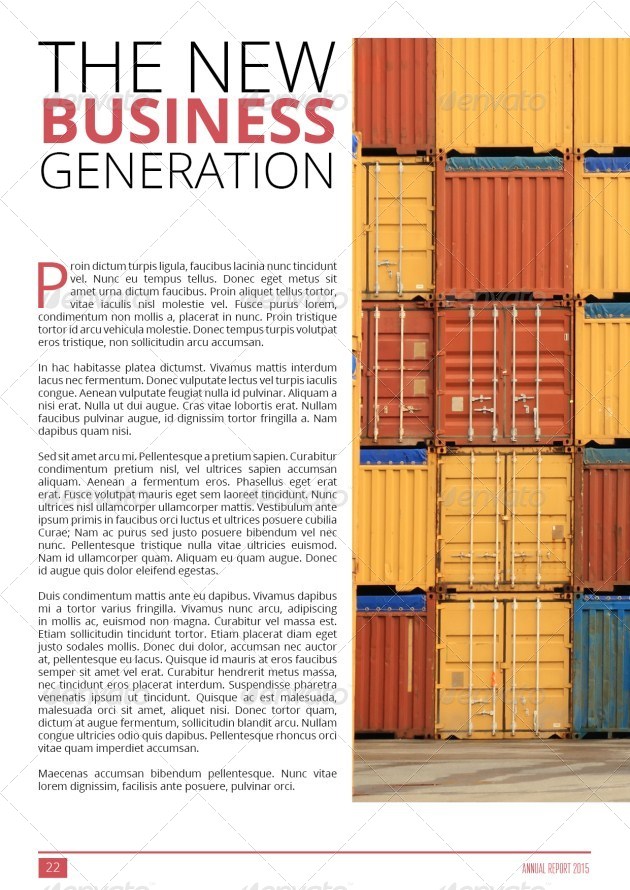 THE NEW
BUSINESS
GENERATION

Proin dictum turpis ligula, faucibus lacinia nunc tincidunt vel. Nunc eu tempus tellus. Donec eget metus sit amet urna dictum faucibus. Proin aliquet tellus tortor, vitae iaculis nisl molestie vel. Fusce purus lorem, condimentum non mollis a, placerat in nunc. Proin tristique tortor id arcu vehicula molestie. Donec tempus turpis volutpat eros tristique, non sollicitudin arcu accumsan.

In hac habitasse platea dictumst. Vivamus mattis interdum lacus nec fermentum. Donec vulputate lectus vel turpis iaculis congue. Aenean vulputate feugiat nulla id pulvinar. Aliquam a nisi erat. Nulla ut dui augue. Cras vitae lobortis erat. Nullam faucibus pulvinar augue, id dignissim tortor fringilla a. Nam dapibus quam nisi.

Sed sit amet arcu mi. Pellentesque a pretium sapien. Curabitur condimentum pretium nisl, vel ultrices sapien accumsan aliquam. Aenean a fermentum eros. Phasellus eget erat erat. Fusce volutpat mauris eget sem laoreet tincidunt. Nunc ultrices nisl ullamcorper ullamcorper mattis. Vestibulum ante ipsum primis in faucibus orci luctus et ultrices posuere cubilia Curae; Nam ac purus sed justo posuere bibendum vel nec nunc. Pellentesque tristique nulla vitae ultricies euismod. Nam id ullamcorper quam. Aliquam eu quam augue. Donec id augue quis dolor eleifend egestas.

Duis condimentum mattis ante eu dapibus. Vivamus dapibus mi a tortor varius fringilla. Vivamus nunc arcu, adipiscing in mollis ac, euismod non magna. Curabitur vel massa est. Etiam sollicitudin tincidunt tortor. Etiam placerat diam eget justo sodales mollis. Donec dui dolor, accumsan nec auctor at, pellentesque eu lacus. Quisque id mauris at eros faucibus semper sit amet vel erat. Curabitur hendrerit metus massa, nec tincidunt eros placerat interdum. Suspendisse pharetra venenatis ipsum ut tincidunt. Quisque ac est malesuada, malesuada orci sit amet, aliquet nisi. Donec tortor quam, dictum at augue fermentum, sollicitudin blandit arcu. Nullam congue ultricies odio quis dapibus. Pellentesque rhoncus orci vitae quam imperdiet accumsan.

Maecenas accumsan bibendum pellentesque. Nunc vitae lorem dignissim, facilisis ante posuere, pulvinar orci.

22

ANNUAL REPORT 2015